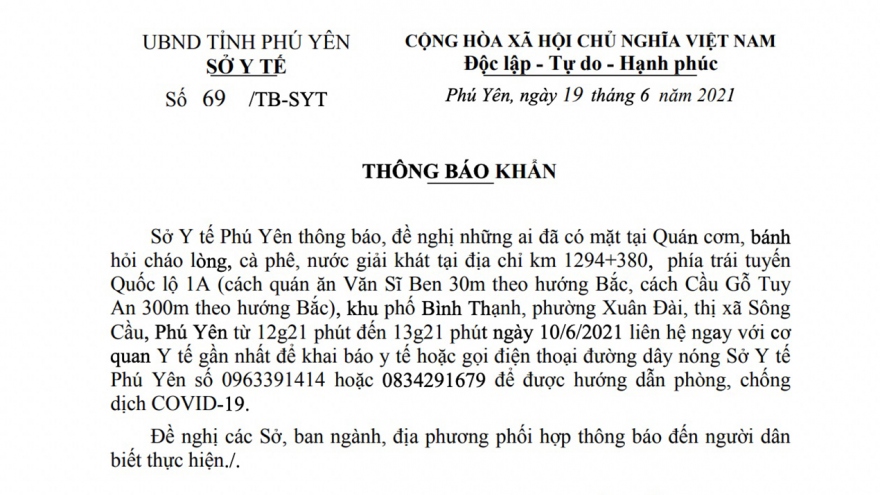 UBND TỈNH PHÚ YÊN
SỞ Y TẾ
Số 69 /TB-SYT

CỘNG HÒA XÃ HỘI CHỦ NGHĨA VIỆT NAM
Độc lập - Tự do - Hạnh phúc

Phú Yên, ngày 19 tháng 6 năm 2021

THÔNG BÁO KHẨN

Sở Y tế Phú Yên thông báo, đề nghị những ai đã có mặt tại Quán cơm, bánh hỏi cháo lòng, cà phê, nước giải khát tại địa chỉ km 1294+380, phía trái tuyến Quốc lộ 1A (cách quán ăn Văn Sĩ Ben 30m theo hướng Bắc, cách Cầu Gỗ Tuy An 300m theo hướng Bắc), khu phố Bình Thạnh, phường Xuân Đài, thị xã Sông Cầu, Phú Yên từ 12g21 phút đến 13g21 phút ngày 10/6/2021 liên hệ ngay với cơ quan Y tế gần nhất để khai báo y tế hoặc gọi điện thoại đường dây nóng Sở Y tế Phú Yên số 0963391414 hoặc 0834291679 để được hướng dẫn phòng, chống dịch COVID-19.

Đề nghị các Sở, ban ngành, địa phương phối hợp thông báo đến người dân biết thực hiện./.